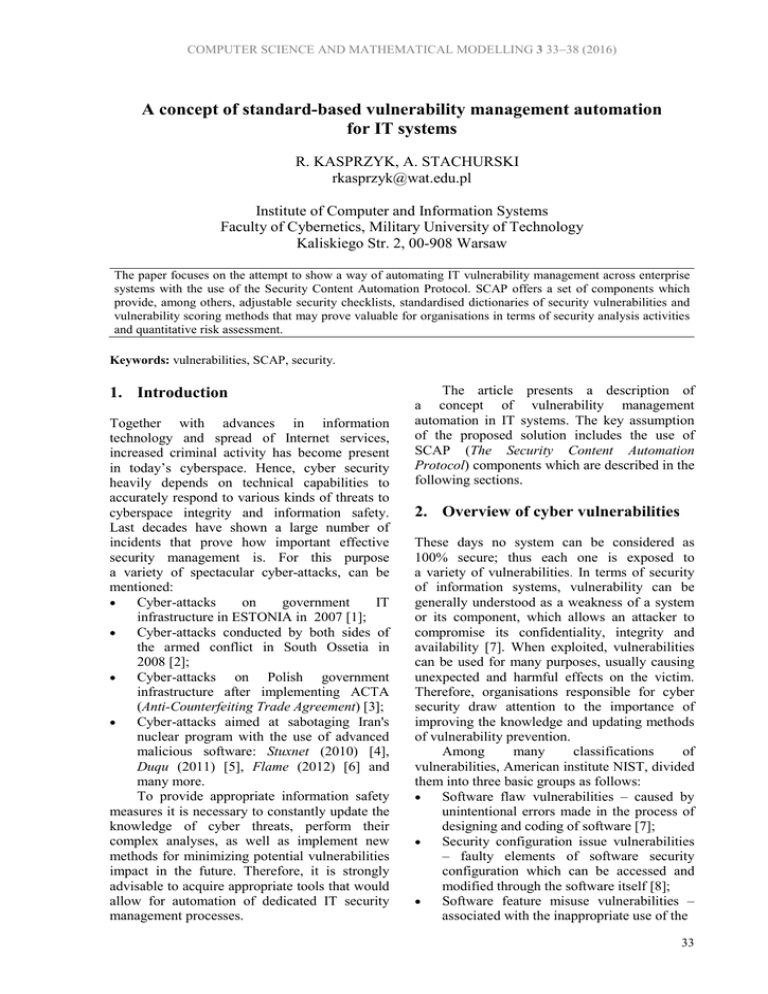 COMPUTER SCIENCE AND MATHEMATICAL MODELLING 3 33–38 (2016)

A concept of standard-based vulnerability management automation for IT systems

R. KASPRZYK, A. STACHURSKI
rkasprzyk@wat.edu.pl

Institute of Computer and Information Systems
Faculty of Cybernetics, Military University of Technology
Kaliskiego Str. 2, 00-908 Warsaw

The paper focuses on the attempt to show a way of automating IT vulnerability management across enterprise systems with the use of the Security Content Automation Protocol. SCAP offers a set of components which provide, among others, adjustable security checklists, standardised dictionaries of security vulnerabilities and vulnerability scoring methods that may prove valuable for organisations in terms of security analysis activities and quantitative risk assessment.

Keywords: vulnerabilities, SCAP, security.

1. Introduction

Together with advances in information technology and spread of Internet services, increased criminal activity has become present in today's cyberspace. Hence, cyber security heavily depends on technical capabilities to accurately respond to various kinds of threats to cyberspace integrity and information safety. Last decades have shown a large number of incidents that prove how important effective security management is. For this purpose a variety of spectacular cyber-attacks, can be mentioned:
• Cyber-attacks on government IT infrastructure in ESTONIA in 2007 [1];
• Cyber-attacks conducted by both sides of the armed conflict in South Ossetia in 2008 [2];
• Cyber-attacks on Polish government infrastructure after implementing ACTA (Anti-Counterfeiting Trade Agreement) [3];
• Cyber-attacks aimed at sabotaging Iran's nuclear program with the use of advanced malicious software: Stuxnet (2010) [4], Duqu (2011) [5], Flame (2012) [6] and many more.

To provide appropriate information safety measures it is necessary to constantly update the knowledge of cyber threats, perform their complex analyses, as well as implement new methods for minimizing potential vulnerabilities impact in the future. Therefore, it is strongly advisable to acquire appropriate tools that would allow for automation of dedicated IT security management processes.

The article presents a description of a concept of vulnerability management automation in IT systems. The key assumption of the proposed solution includes the use of SCAP (The Security Content Automation Protocol) components which are described in the following sections.

2. Overview of cyber vulnerabilities

These days no system can be considered as 100% secure; thus each one is exposed to a variety of vulnerabilities. In terms of security of information systems, vulnerability can be generally understood as a weakness of a system or its component, which allows an attacker to compromise its confidentiality, integrity and availability [7]. When exploited, vulnerabilities can be used for many purposes, usually causing unexpected and harmful effects on the victim. Therefore, organisations responsible for cyber security draw attention to the importance of improving the knowledge and updating methods of vulnerability prevention.

Among many classifications of vulnerabilities, American institute NIST, divided them into three basic groups as follows:
• Software flaw vulnerabilities – caused by unintentional errors made in the process of designing and coding of software [7];
• Security configuration issue vulnerabilities – faulty elements of software security configuration which can be accessed and modified through the software itself [8];
• Software feature misuse vulnerabilities – associated with the inappropriate use of the

33